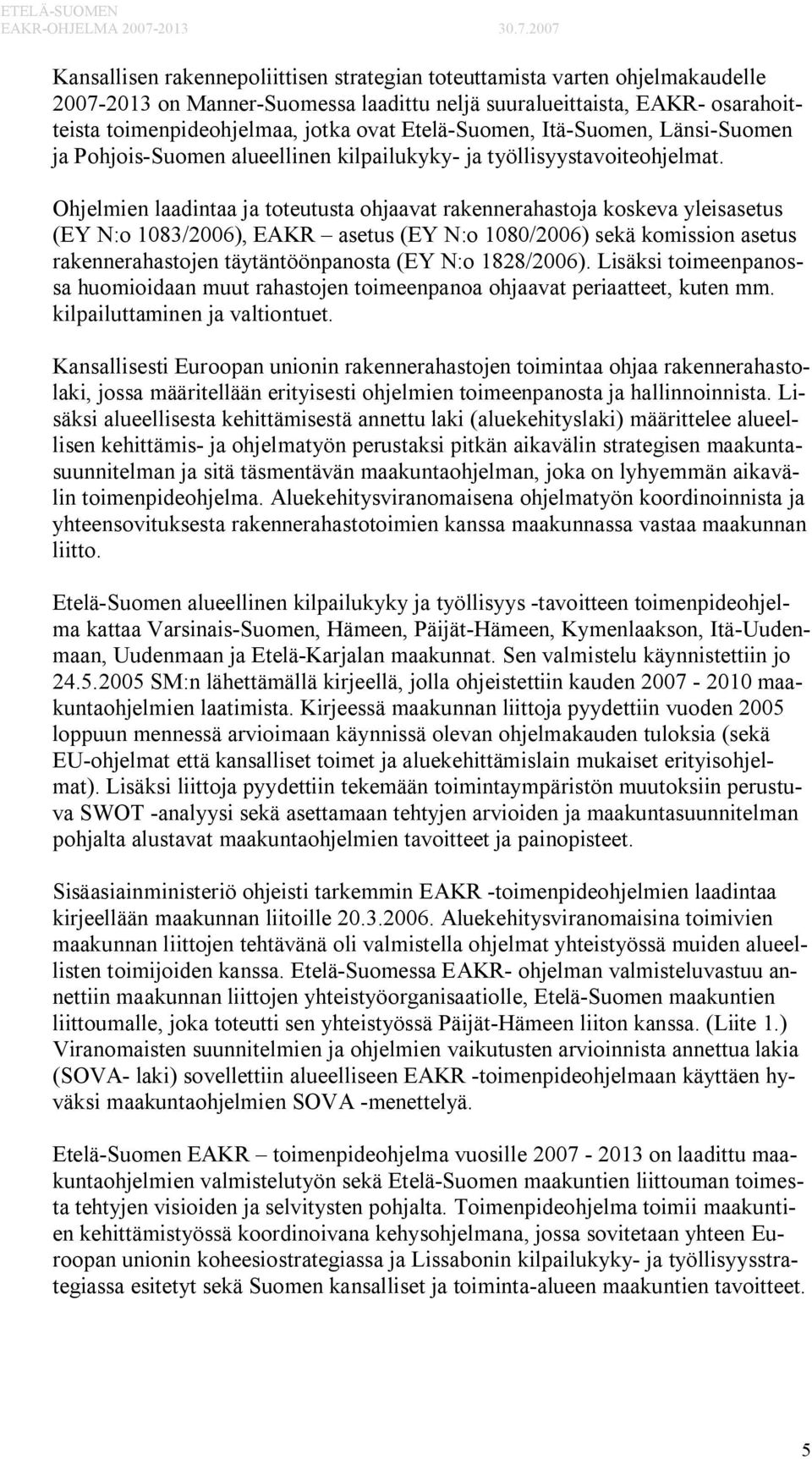 ETELÄ-SUOMEN
EAKR-OHJELMA 2007-2013 30.7.2007

Kansallisen rakennepoliittisen strategian toteuttamista varten ohjelmakaudelle 2007-2013 on Manner-Suomessa laadittu neljä suuralueittaista, EAKR- osarahoitteista toimenpideohjelmaa, jotka ovat Etelä-Suomen, Itä-Suomen, Länsi-Suomen ja Pohjois-Suomen alueellinen kilpailukyky- ja työllisyystavoiteohjelmat.

Ohjelmien laadintaa ja toteutusta ohjaavat rakennerahastoja koskeva yleisasetus (EY N:o 1083/2006), EAKR – asetus (EY N:o 1080/2006) sekä komission asetus rakennerahastojen täytäntöönpanosta (EY N:o 1828/2006). Lisäksi toimeenpanossa huomioidaan muut rahastojen toimeenpanoa ohjaavat periaatteet, kuten mm. kilpailuttaminen ja valtiontuet.

Kansallisesti Euroopan unionin rakennerahastojen toimintaa ohjaa rakennerahastolaki, jossa määritellään erityisesti ohjelmien toimeenpanosta ja hallinnoinnista. Lisäksi alueellisesta kehittämisestä annettu laki (aluekehityslaki) määrittelee alueellisen kehittämis- ja ohjelmatyön perustaksi pitkän aikavälin strategisen maakuntasuunnitelman ja sitä täsmentävän maakuntaohjelman, joka on lyhyemmän aikavälin toimenpideohjelma. Aluekehitysviranomaisena ohjelmatyön koordinoinnista ja yhteensovituksesta rakennerahastotoimien kanssa maakunnassa vastaa maakunnan liitto.

Etelä-Suomen alueellinen kilpailukyky ja työllisyys -tavoitteen toimenpideohjelma kattaa Varsinais-Suomen, Hämeen, Päijät-Hämeen, Kymenlaakson, Itä-Uudenmaan, Uudenmaan ja Etelä-Karjalan maakunnat. Sen valmistelu käynnistettiin jo 24.5.2005 SM:n lähettämällä kirjeellä, jolla ohjeistettiin kauden 2007 - 2010 maakuntaohjelmien laatimista. Kirjeessä maakunnan liittoja pyydettiin vuoden 2005 loppuun mennessä arvioimaan käynnissä olevan ohjelmakauden tuloksia (sekä EU-ohjelmat että kansalliset toimet ja aluekehittämislain mukaiset erityisohjelmat). Lisäksi liittoja pyydettiin tekemään toimintaympäristön muutoksiin perustuva SWOT -analyysi sekä asettamaan tehtyjen arvioiden ja maakuntasuunnitelman pohjalta alustavat maakuntaohjelmien tavoitteet ja painopisteet.

Sisäasiainministeriö ohjeisti tarkemmin EAKR -toimenpideohjelmien laadintaa kirjeellään maakunnan liitoille 20.3.2006. Aluekehitysviranomaisina toimivien maakunnan liittojen tehtävänä oli valmistella ohjelmat yhteistyössä muiden alueellisten toimijoiden kanssa. Etelä-Suomessa EAKR- ohjelman valmisteluvastuu annettiin maakunnan liittojen yhteistyöorganisaatiolle, Etelä-Suomen maakuntien liittoumalle, joka toteutti sen yhteistyössä Päijät-Hämeen liiton kanssa. (Liite 1.) Viranomaisten suunnitelmien ja ohjelmien vaikutusten arvioinnista annettua lakia (SOVA- laki) sovellettiin alueelliseen EAKR -toimenpideohjelmaan käyttäen hyväksi maakuntaohjelmien SOVA -menettelyä.

Etelä-Suomen EAKR – toimenpideohjelma vuosille 2007 - 2013 on laadittu maakuntaohjelmien valmistelutyön sekä Etelä-Suomen maakuntien liittouman toimesta tehtyjen visioiden ja selvitysten pohjalta. Toimenpideohjelma toimii maakuntien kehittämistyössä koordinoivana kehysohjelmana, jossa sovitetaan yhteen Euroopan unionin koheesiostrategiassa ja Lissabonin kilpailukyky- ja työllisyysstrategiassa esitetyt sekä Suomen kansalliset ja toiminta-alueen maakuntien tavoitteet.

5